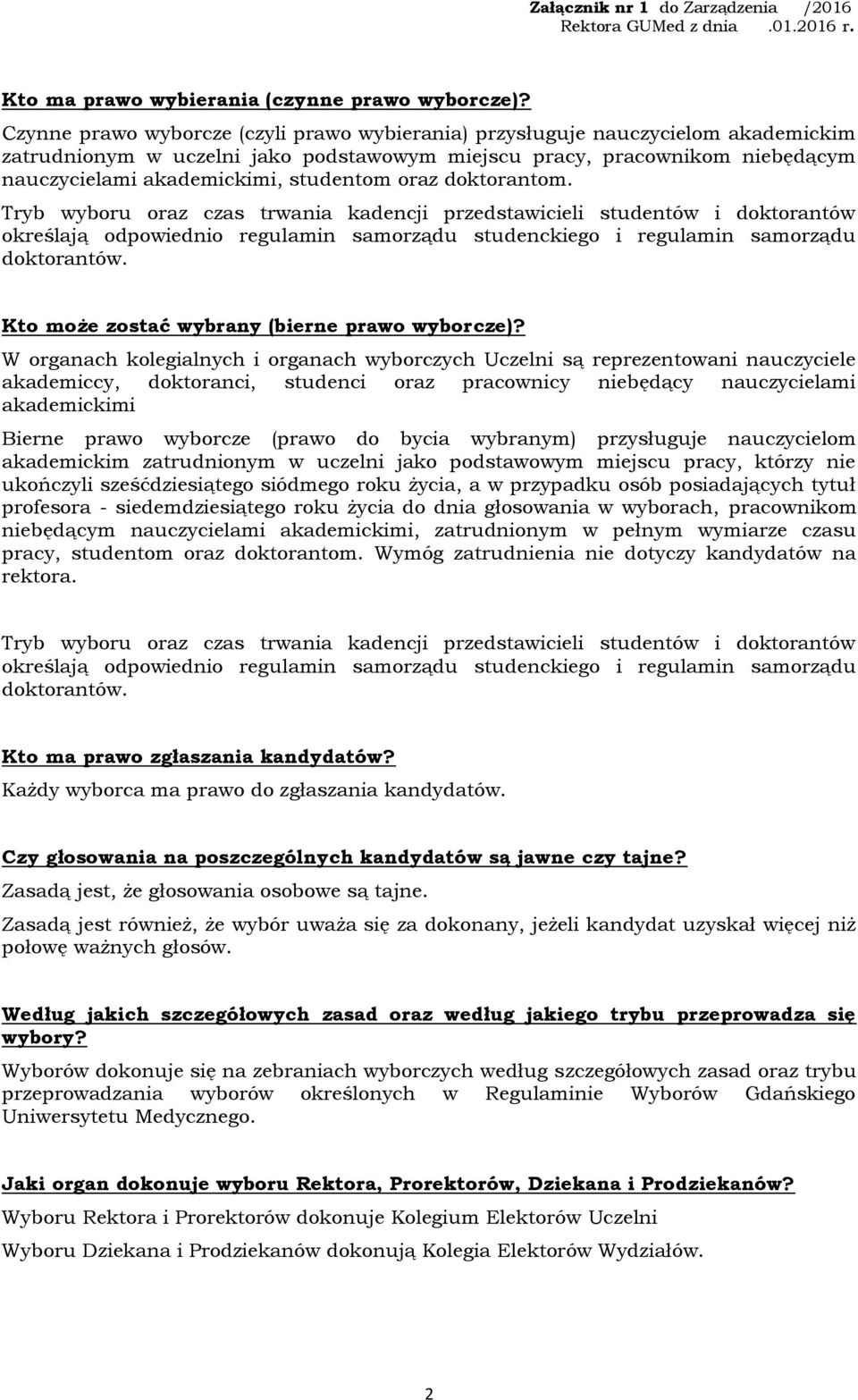 Załącznik nr 1 do Zarządzenia /2016
Rektora GUMed z dnia .01.2016 r.

Kto ma prawo wybierania (czynne prawo wyborcze)?

Czynne prawo wyborcze (czyli prawo wybierania) przysługuje nauczycielom akademickim zatrudnionym w uczelni jako podstawowym miejscu pracy, pracownikom niebędącym nauczycielami akademickimi, studentom oraz doktorantom.

Tryb wyboru oraz czas trwania kadencji przedstawicieli studentów i doktorantów określają odpowiednio regulamin samorządu studenckiego i regulamin samorządu doktorantów.

Kto może zostać wybrany (bierne prawo wyborcze)?

W organach kolegialnych i organach wyborczych Uczelni są reprezentowani nauczyciele akademiccy, doktoranci, studenci oraz pracownicy niebędący nauczycielami akademickimi

Bierne prawo wyborcze (prawo do bycia wybranym) przysługuje nauczycielom akademickim zatrudnionym w uczelni jako podstawowym miejscu pracy, którzy nie ukończyli sześćdziesiątego siódmego roku życia, a w przypadku osób posiadających tytuł profesora - siedemdziesiątego roku życia do dnia głosowania w wyborach, pracownikom niebędącym nauczycielami akademickimi, zatrudnionym w pełnym wymiarze czasu pracy, studentom oraz doktorantom. Wymóg zatrudnienia nie dotyczy kandydatów na rektora.

Tryb wyboru oraz czas trwania kadencji przedstawicieli studentów i doktorantów określają odpowiednio regulamin samorządu studenckiego i regulamin samorządu doktorantów.

Kto ma prawo zgłaszania kandydatów?

Każdy wyborca ma prawo do zgłaszania kandydatów.

Czy głosowania na poszczególnych kandydatów są jawne czy tajne?

Zasadą jest, że głosowania osobowe są tajne.

Zasadą jest również, że wybór uważa się za dokonany, jeżeli kandydat uzyskał więcej niż połowę ważnych głosów.

Według jakich szczegółowych zasad oraz według jakiego trybu przeprowadza się wybory?

Wyborów dokonuje się na zebraniach wyborczych według szczegółowych zasad oraz trybu przeprowadzania wyborów określonych w Regulaminie Wyborów Gdańskiego Uniwersytetu Medycznego.

Jaki organ dokonuje wyboru Rektora, Prorektorów, Dziekana i Prodziekanów?

Wyboru Rektora i Prorektorów dokonuje Kolegium Elektorów Uczelni

Wyboru Dziekana i Prodziekanów dokonują Kolegia Elektorów Wydziałów.

2